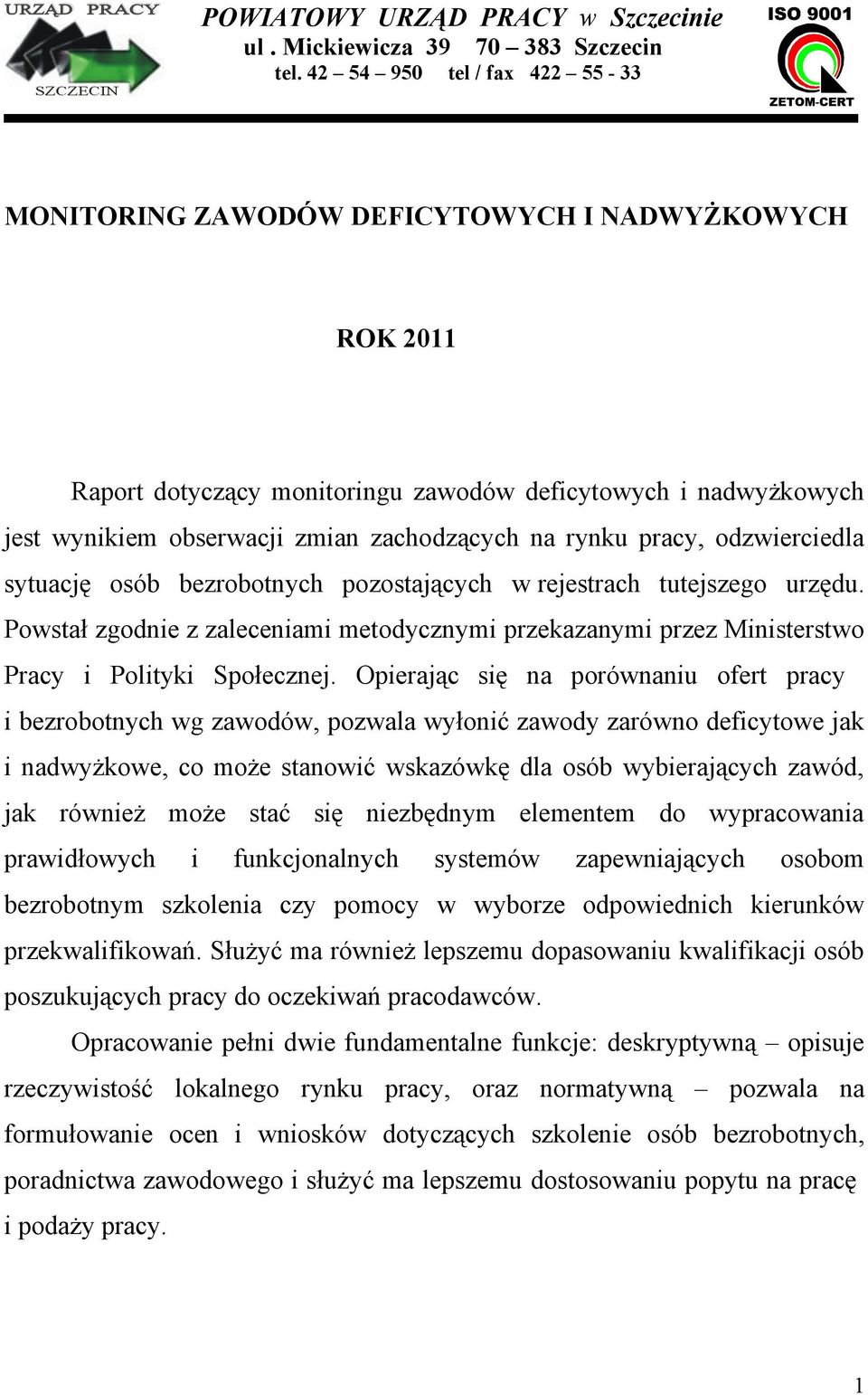 URZĄD PRACY
SZCZECIN

POWIATOWY URZĄD PRACY w Szczecinie
ul . Mickiewicza 39 70 – 383 Szczecin
tel. 42 – 54 – 950 tel / fax 422 – 55 - 33

ISO 9001
ZETOM-CERT

MONITORING ZAWODÓW DEFICYTOWYCH I NADWYŻKOWYCH

ROK 2011

Raport dotyczący monitoringu zawodów deficytowych i nadwyżkowych jest wynikiem obserwacji zmian zachodzących na rynku pracy, odzwierciedla sytuację osób bezrobotnych pozostających w rejestrach tutejszego urzędu. Powstał zgodnie z zaleceniami metodycznymi przekazanymi przez Ministerstwo Pracy i Polityki Społecznej. Opierając się na porównaniu ofert pracy i bezrobotnych wg zawodów, pozwala wyłonić zawody zarówno deficytowe jak i nadwyżkowe, co może stanowić wskazówkę dla osób wybierających zawód, jak również może stać się niezbędnym elementem do wypracowania prawidłowych i funkcjonalnych systemów zapewniających osobom bezrobotnym szkolenia czy pomocy w wyborze odpowiednich kierunków przekwalifikowań. Służyć ma również lepszemu dopasowaniu kwalifikacji osób poszukujących pracy do oczekiwań pracodawców.

Opracowanie pełni dwie fundamentalne funkcje: deskryptywną – opisuje rzeczywistość lokalnego rynku pracy, oraz normatywną – pozwala na formułowanie ocen i wniosków dotyczących szkolenie osób bezrobotnych, poradnictwa zawodowego i służyć ma lepszemu dostosowaniu popytu na pracę i podaży pracy.

1